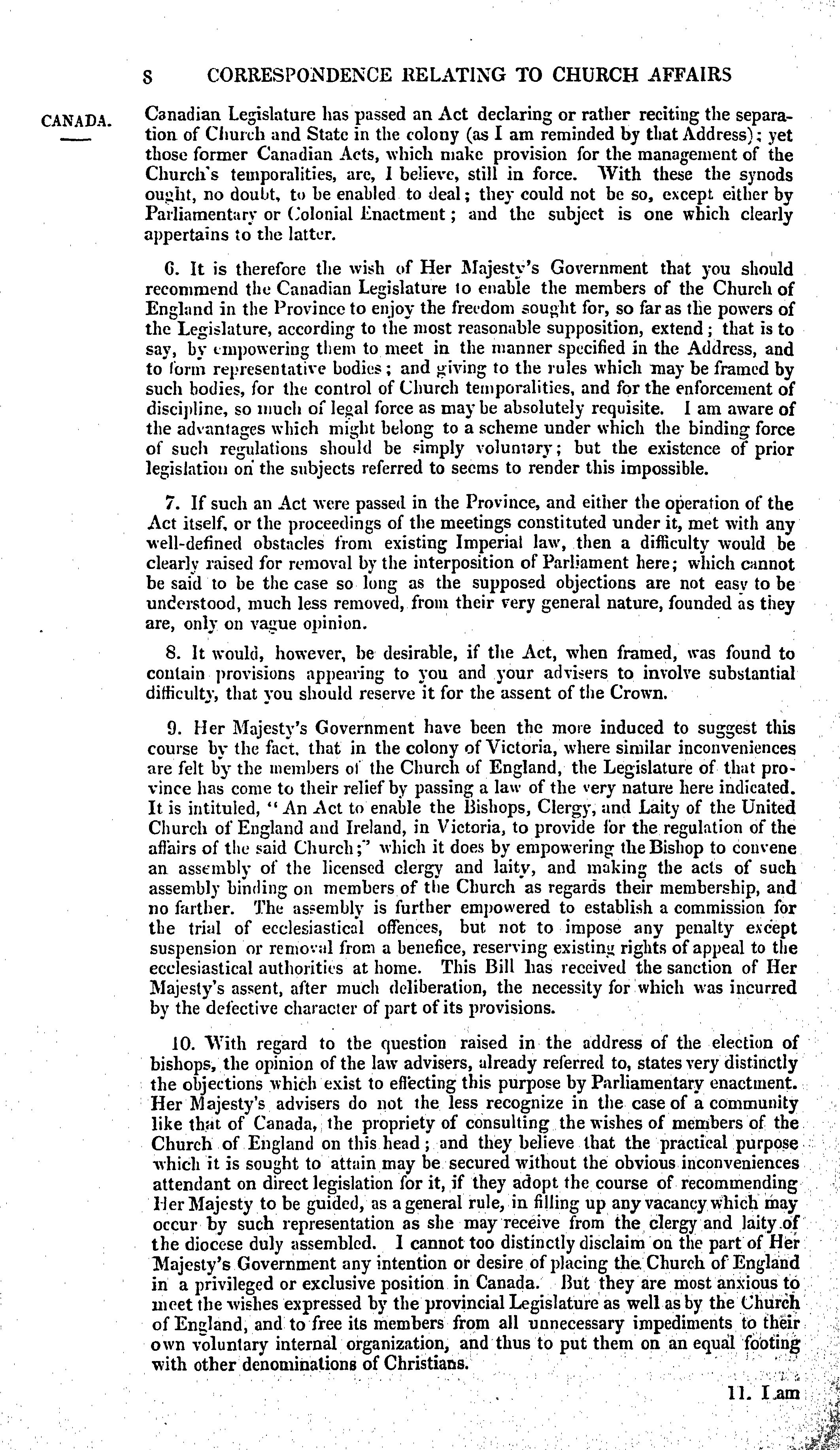 8 CORRESPONDENCE RELATING TO CHURCH AFFAIRS

CANADA.

Canadian Legislature has passed an Act declaring or rather reciting the separation of Church and State in the colony (as I am reminded by that Address); yet those former Canadian Acts, which make provision for the management of the Church's temporalities, are, I believe, still in force. With these the synods ought, no doubt, to be enabled to deal; they could not be so, except either by Parliamentary or Colonial Enactment; and the subject is one which clearly appertains to the latter.

6. It is therefore the wish of Her Majesty's Government that you should recommend the Canadian Legislature to enable the members of the Church of England in the Province to enjoy the freedom sought for, so far as the powers of the Legislature, according to the most reasonable supposition, extend; that is to say, by empowering them to meet in the manner specified in the Address, and to form representative bodies; and giving to the rules which may be framed by such bodies, for the control of Church temporalities, and for the enforcement of discipline, so much of legal force as may be absolutely requisite. I am aware of the advantages which might belong to a scheme under which the binding force of such regulations should be simply voluntary; but the existence of prior legislation on the subjects referred to seems to render this impossible.

7. If such an Act were passed in the Province, and either the operation of the Act itself, or the proceedings of the meetings constituted under it, met with any well-defined obstacles from existing Imperial law, then a difficulty would be clearly raised for removal by the interposition of Parliament here; which cannot be said to be the case so long as the supposed objections are not easy to be understood, much less removed, from their very general nature, founded as they are, only on vague opinion.

8. It would, however, be desirable, if the Act, when framed, was found to contain provisions appearing to you and your advisers to involve substantial difficulty, that you should reserve it for the assent of the Crown.

9. Her Majesty's Government have been the more induced to suggest this course by the fact, that in the colony of Victoria, where similar inconveniences are felt by the members of the Church of England, the Legislature of that province has come to their relief by passing a law of the very nature here indicated. It is intituled, "An Act to enable the Bishops, Clergy, and Laity of the United Church of England and Ireland, in Victoria, to provide for the regulation of the affairs of the said Church;" which it does by empowering the Bishop to convene an assembly of the licensed clergy and laity, and making the acts of such assembly binding on members of the Church as regards their membership, and no farther. The assembly is further empowered to establish a commission for the trial of ecclesiastical offences, but not to impose any penalty except suspension or removal from a benefice, reserving existing rights of appeal to the ecclesiastical authorities at home. This Bill has received the sanction of Her Majesty's assent, after much deliberation, the necessity for which was incurred by the defective character of part of its provisions.

10. With regard to the question raised in the address of the election of bishops, the opinion of the law advisers, already referred to, states very distinctly the objections which exist to effecting this purpose by Parliamentary enactment. Her Majesty's advisers do not the less recognize in the case of a community like that of Canada, the propriety of consulting the wishes of members of the Church of England on this head; and they believe that the practical purpose which it is sought to attain may be secured without the obvious inconveniences attendant on direct legislation for it, if they adopt the course of recommending Her Majesty to be guided, as a general rule, in filling up any vacancy which may occur by such representation as she may receive from the clergy and laity of the diocese duly assembled. I cannot too distinctly disclaim on the part of Her Majesty's Government any intention or desire of placing the Church of England in a privileged or exclusive position in Canada. But they are most anxious to meet the wishes expressed by the provincial Legislature as well as by the Church of England, and to free its members from all unnecessary impediments to their own voluntary internal organization, and thus to put them on an equal footing with other denominations of Christians.

11. I am